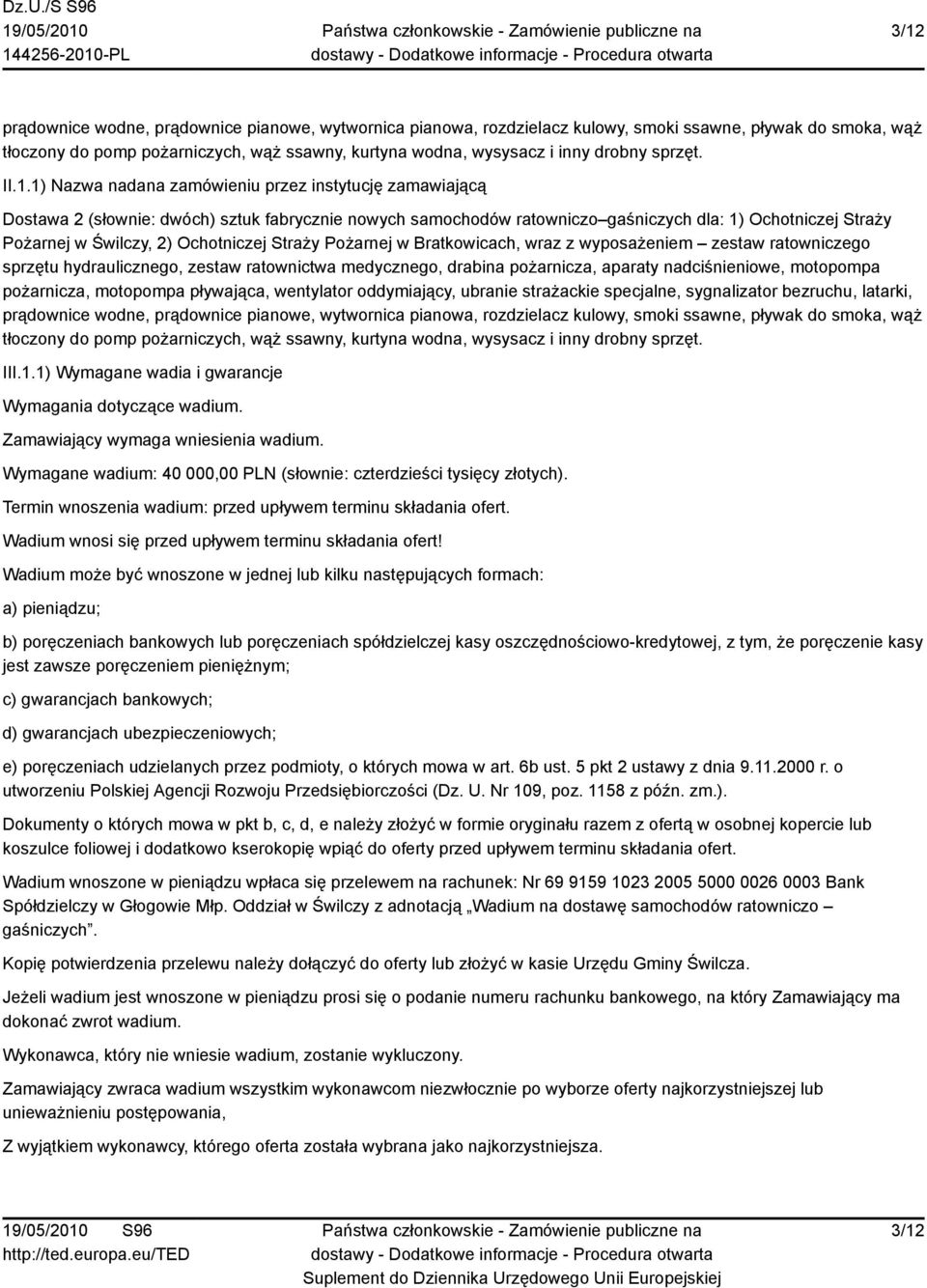 Dz.U./S S96
19/05/2010
144256-2010-PL

Państwa członkowskie - Zamówienie publiczne na dostawy - Dodatkowe informacje - Procedura otwarta

3/12

prądownice wodne, prądownice pianowe, wytwornica pianowa, rozdzielacz kulowy, smoki ssawne, pływak do smoka, wąż tłoczony do pomp pożarniczych, wąż ssawny, kurtyna wodna, wysysacz i inny drobny sprzęt.

II.1.1) Nazwa nadana zamówieniu przez instytucję zamawiającą

Dostawa 2 (słownie: dwóch) sztuk fabrycznie nowych samochodów ratowniczo gaśniczych dla: 1) Ochotniczej Straży Pożarnej w Świlczy, 2) Ochotniczej Straży Pożarnej w Bratkowicach, wraz z wyposażeniem – zestaw ratowniczego sprzętu hydraulicznego, zestaw ratownictwa medycznego, drabina pożarnicza, aparaty nadciśnieniowe, motopompa pożarnicza, motopompa pływająca, wentylator oddymiający, ubranie strażackie specjalne, sygnalizator bezruchu, latarki, prądownice wodne, prądownice pianowe, wytwornica pianowa, rozdzielacz kulowy, smoki ssawne, pływak do smoka, wąż tłoczony do pomp pożarniczych, wąż ssawny, kurtyna wodna, wysysacz i inny drobny sprzęt.

III.1.1) Wymagane wadia i gwarancje

Wymagania dotyczące wadium.

Zamawiający wymaga wniesienia wadium.

Wymagane wadium: 40 000,00 PLN (słownie: czterdzieści tysięcy złotych).

Termin wnoszenia wadium: przed upływem terminu składania ofert.

Wadium wnosi się przed upływem terminu składania ofert!

Wadium może być wnoszone w jednej lub kilku następujących formach:

a) pieniądzu;

b) poręczeniach bankowych lub poręczeniach spółdzielczej kasy oszczędnościowo-kredytowej, z tym, że poręczenie kasy jest zawsze poręczeniem pieniężnym;

c) gwarancjach bankowych;

d) gwarancjach ubezpieczeniowych;

e) poręczeniach udzielanych przez podmioty, o których mowa w art. 6b ust. 5 pkt 2 ustawy z dnia 9.11.2000 r. o utworzeniu Polskiej Agencji Rozwoju Przedsiębiorczości (Dz. U. Nr 109, poz. 1158 z późn. zm.).

Dokumenty o których mowa w pkt b, c, d, e należy złożyć w formie oryginału razem z ofertą w osobnej kopercie lub koszulce foliowej i dodatkowo kserokopię wpiąć do oferty przed upływem terminu składania ofert.

Wadium wnoszone w pieniądzu wpłaca się przelewem na rachunek: Nr 69 9159 1023 2005 5000 0026 0003 Bank Spółdzielczy w Głogowie Młp. Oddział w Świlczy z adnotacją „Wadium na dostawę samochodów ratowniczo – gaśniczych”.

Kopię potwierdzenia przelewu należy dołączyć do oferty lub złożyć w kasie Urzędu Gminy Świlcza.

Jeżeli wadium jest wnoszone w pieniądzu prosi się o podanie numeru rachunku bankowego, na który Zamawiający ma dokonać zwrot wadium.

Wykonawca, który nie wniesie wadium, zostanie wykluczony.

Zamawiający zwraca wadium wszystkim wykonawcom niezwłocznie po wyborze oferty najkorzystniejszej lub unieważnieniu postępowania,

Z wyjątkiem wykonawcy, którego oferta została wybrana jako najkorzystniejsza.

19/05/2010 S96
http://ted.europa.eu/TED

Państwa członkowskie - Zamówienie publiczne na dostawy - Dodatkowe informacje - Procedura otwarta
Suplement do Dziennika Urzędowego Unii Europejskiej

3/12